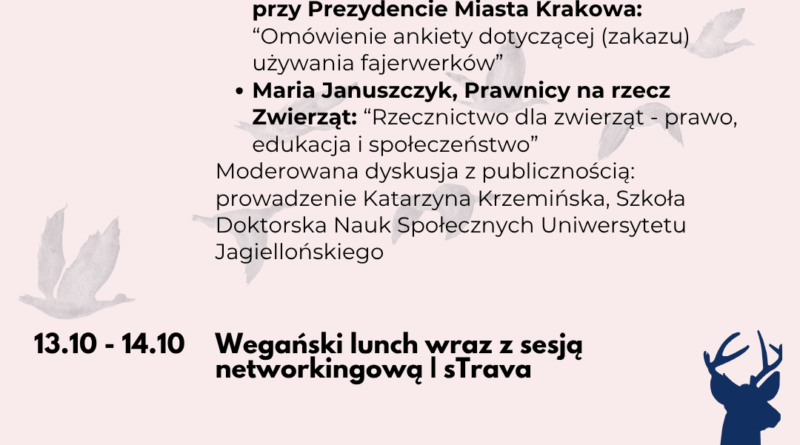 przy Prezydencie Miasta Krakowa: “Omówienie ankiety dotyczącej (zakazu) używania fajerwerków”

• Maria Januszczyk, Prawnicy na rzecz Zwierząt: “Rzecznictwo dla zwierząt - prawo, edukacja i społeczeństwo”

Moderowana dyskusja z publicznością: prowadzenie Katarzyna Krzemińska, Szkoła Doktorska Nauk Społecznych Uniwersytetu Jagiellońskiego

13.10 - 14.10 Wegański lunch wraz z sesją networkingową | sTrava